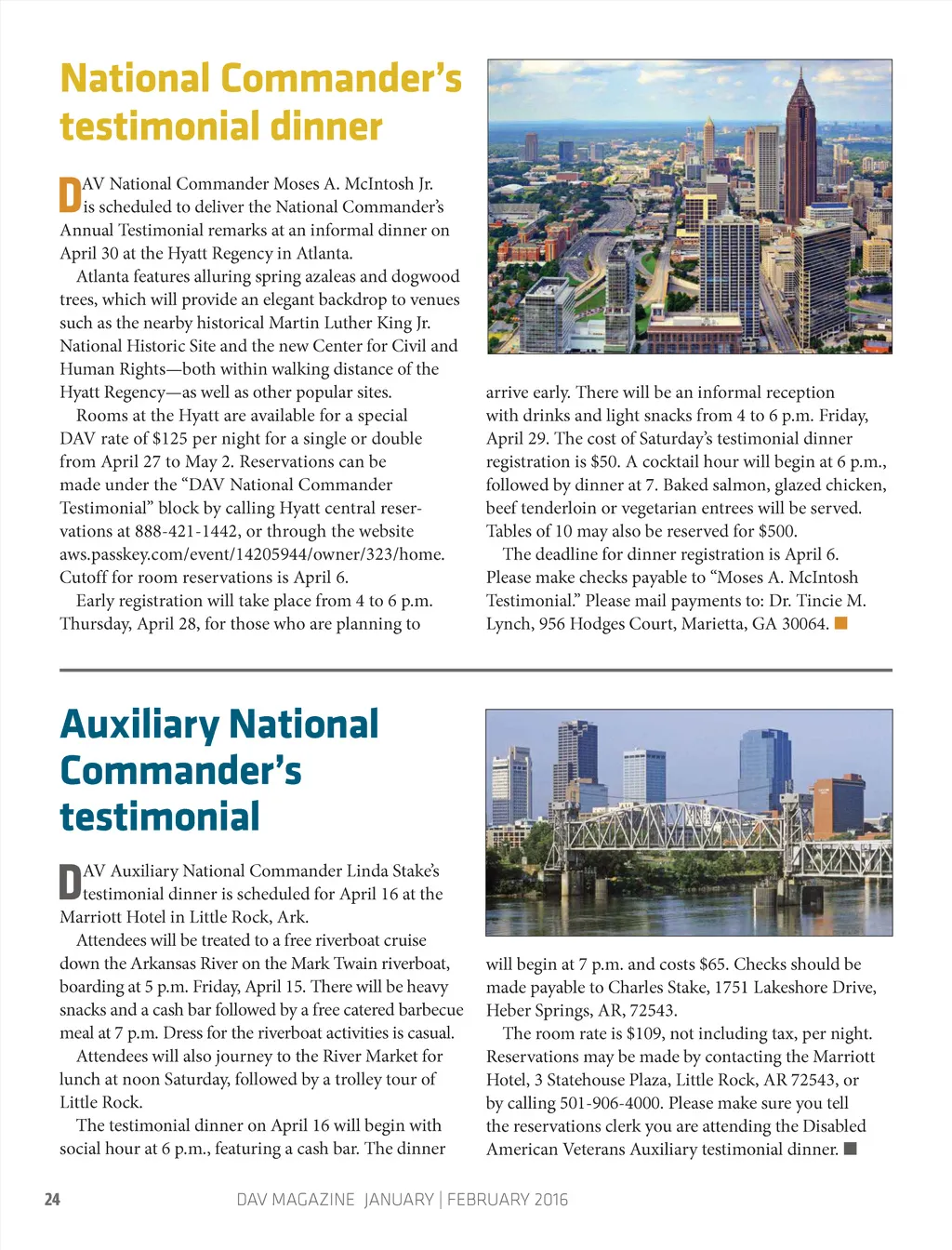 National Commander's testimonial dinner

DAV National Commander Moses A. McIntosh Jr. is scheduled to deliver the National Commander's Annual Testimonial remarks at an informal dinner on April 30 at the Hyatt Regency in Atlanta.

Atlanta features alluring spring azaleas and dogwood trees, which will provide an elegant backdrop to venues such as the nearby historical Martin Luther King Jr. National Historic Site and the new Center for Civil and Human Rights—both within walking distance of the Hyatt Regency—as well as other popular sites.

Rooms at the Hyatt are available for a special DAV rate of $125 per night for a single or double from April 27 to May 2. Reservations can be made under the "DAV National Commander Testimonial" block by calling Hyatt central reservations at 888-421-1442, or through the website aws.passkey.com/event/14205944/owner/323/home. Cutoff for room reservations is April 6.

Early registration will take place from 4 to 6 p.m. Thursday, April 28, for those who are planning to arrive early. There will be an informal reception with drinks and light snacks from 4 to 6 p.m. Friday, April 29. The cost of Saturday's testimonial dinner registration is $50. A cocktail hour will begin at 6 p.m., followed by dinner at 7. Baked salmon, glazed chicken, beef tenderloin or vegetarian entrees will be served. Tables of 10 may also be reserved for $500.

The deadline for dinner registration is April 6. Please make checks payable to "Moses A. McIntosh Testimonial." Please mail payments to: Dr. Tincie M. Lynch, 956 Hodges Court, Marietta, GA 30064.

Auxiliary National Commander's testimonial

DAV Auxiliary National Commander Linda Stake's testimonial dinner is scheduled for April 16 at the Marriott Hotel in Little Rock, Ark.

Attendees will be treated to a free riverboat cruise down the Arkansas River on the Mark Twain riverboat, boarding at 5 p.m. Friday, April 15. There will be heavy snacks and a cash bar followed by a free catered barbecue meal at 7 p.m. Dress for the riverboat activities is casual.

Attendees will also journey to the River Market for lunch at noon Saturday, followed by a trolley tour of Little Rock.

The testimonial dinner on April 16 will begin with social hour at 6 p.m., featuring a cash bar. The dinner will begin at 7 p.m. and costs $65. Checks should be made payable to Charles Stake, 1751 Lakeshore Drive, Heber Springs, AR, 72543.

The room rate is $109, not including tax, per night. Reservations may be made by contacting the Marriott Hotel, 3 Statehouse Plaza, Little Rock, AR 72543, or by calling 501-906-4000. Please make sure you tell the reservations clerk you are attending the Disabled American Veterans Auxiliary testimonial dinner.

24 DAV MAGAZINE JANUARY | FEBRUARY 2016